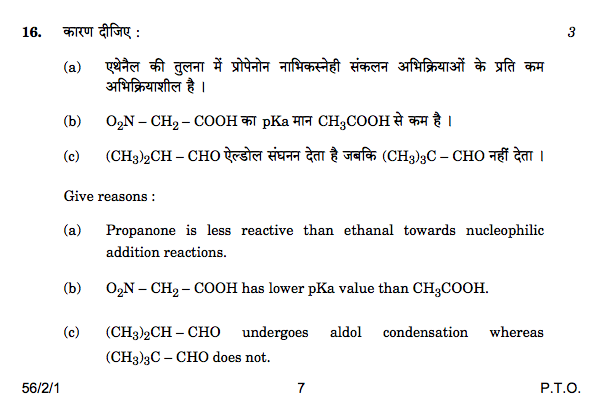 16. कारण दीजिए : 3

(a) एथेनैल की तुलना में प्रोपेनोन नाभिकस्नेही संकलन अभिक्रियाओं के प्रति कम अभिक्रियाशील है ।

(b) $O_2N - CH_2 - COOH$ का pKa मान $CH_3COOH$ से कम है ।

(c) $(CH_3)_2CH - CHO$ ऐल्डोल संघनन देता है जबकि $(CH_3)_3C - CHO$ नहीं देता ।

Give reasons :

(a) Propanone is less reactive than ethanal towards nucleophilic addition reactions.

(b) $O_2N - CH_2 - COOH$ has lower pKa value than $CH_3COOH$.

(c) $(CH_3)_2CH - CHO$ undergoes aldol condensation whereas $(CH_3)_3C - CHO$ does not.

56/2/1 7 P.T.O.